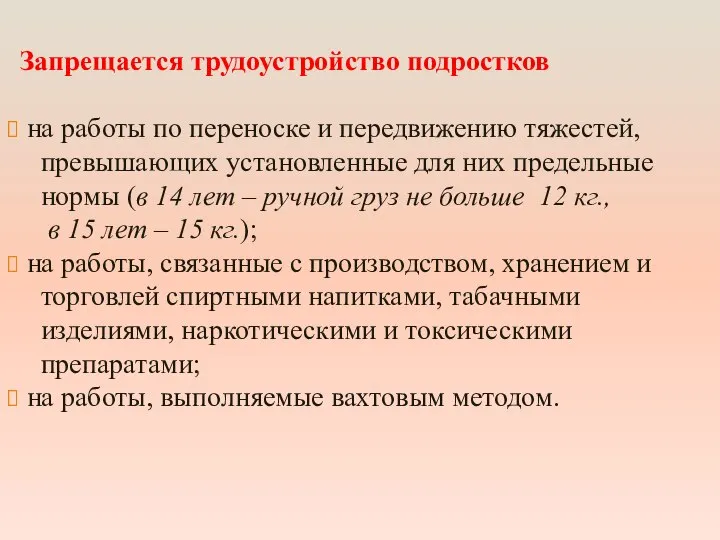 Запрещается трудоустройство подростков

на работы по переноске и передвижению тяжестей, превышающих установленные для них предельные нормы (в 14 лет – ручной груз не больше 12 кг., в 15 лет – 15 кг.);

на работы, связанные с производством, хранением и торговлей спиртными напитками, табачными изделиями, наркотическими и токсическими препаратами;

на работы, выполняемые вахтовым методом.